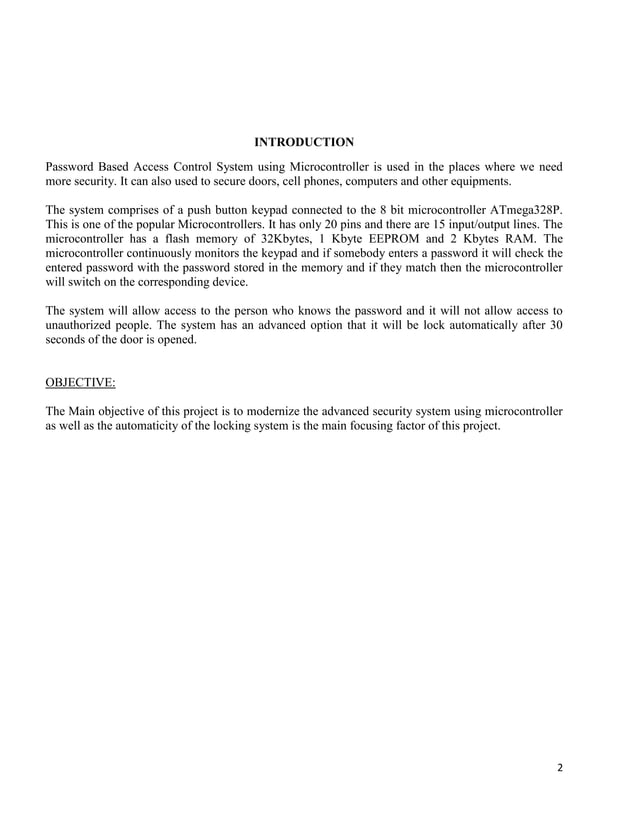 INTRODUCTION

Password Based Access Control System using Microcontroller is used in the places where we need more security. It can also used to secure doors, cell phones, computers and other equipments.

The system comprises of a push button keypad connected to the 8 bit microcontroller ATmega328P. This is one of the popular Microcontrollers. It has only 20 pins and there are 15 input/output lines. The microcontroller has a flash memory of 32Kbytes, 1 Kbyte EEPROM and 2 Kbytes RAM. The microcontroller continuously monitors the keypad and if somebody enters a password it will check the entered password with the password stored in the memory and if they match then the microcontroller will switch on the corresponding device.

The system will allow access to the person who knows the password and it will not allow access to unauthorized people. The system has an advanced option that it will be lock automatically after 30 seconds of the door is opened.

OBJECTIVE:

The Main objective of this project is to modernize the advanced security system using microcontroller as well as the automaticity of the locking system is the main focusing factor of this project.

2